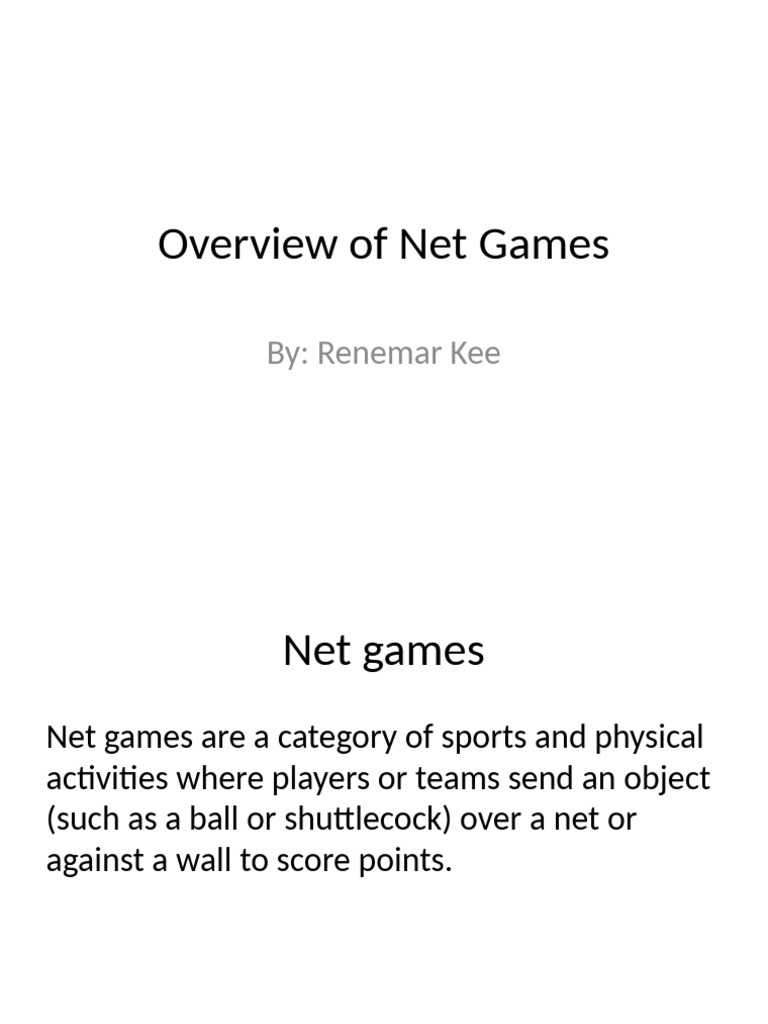 Overview of Net Games

By: Renemar Kee

Net games

Net games are a category of sports and physical activities where players or teams send an object (such as a ball or shuttlecock) over a net or against a wall to score points.